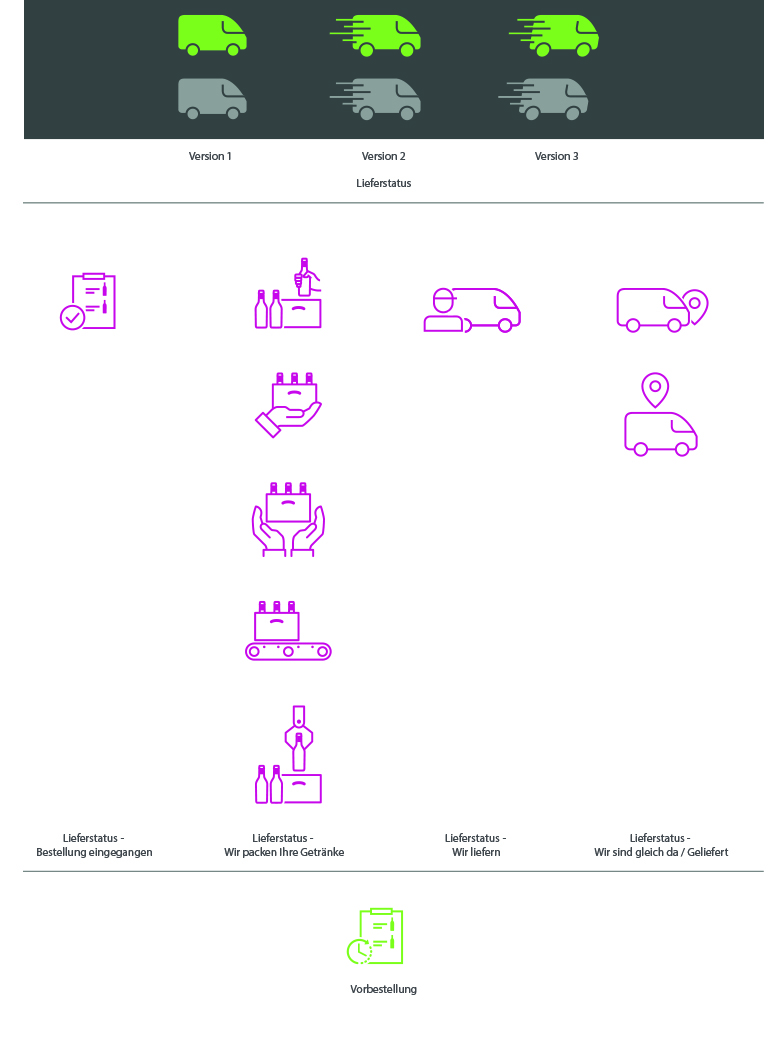 Version 1

Version 2

Version 3

Lieferstatus

Lieferstatus - Bestellung eingegangen

Lieferstatus - Wir packen Ihre Getränke

Lieferstatus - Wir liefern

Lieferstatus - Wir sind gleich da / Geliefert

Vorbestellung